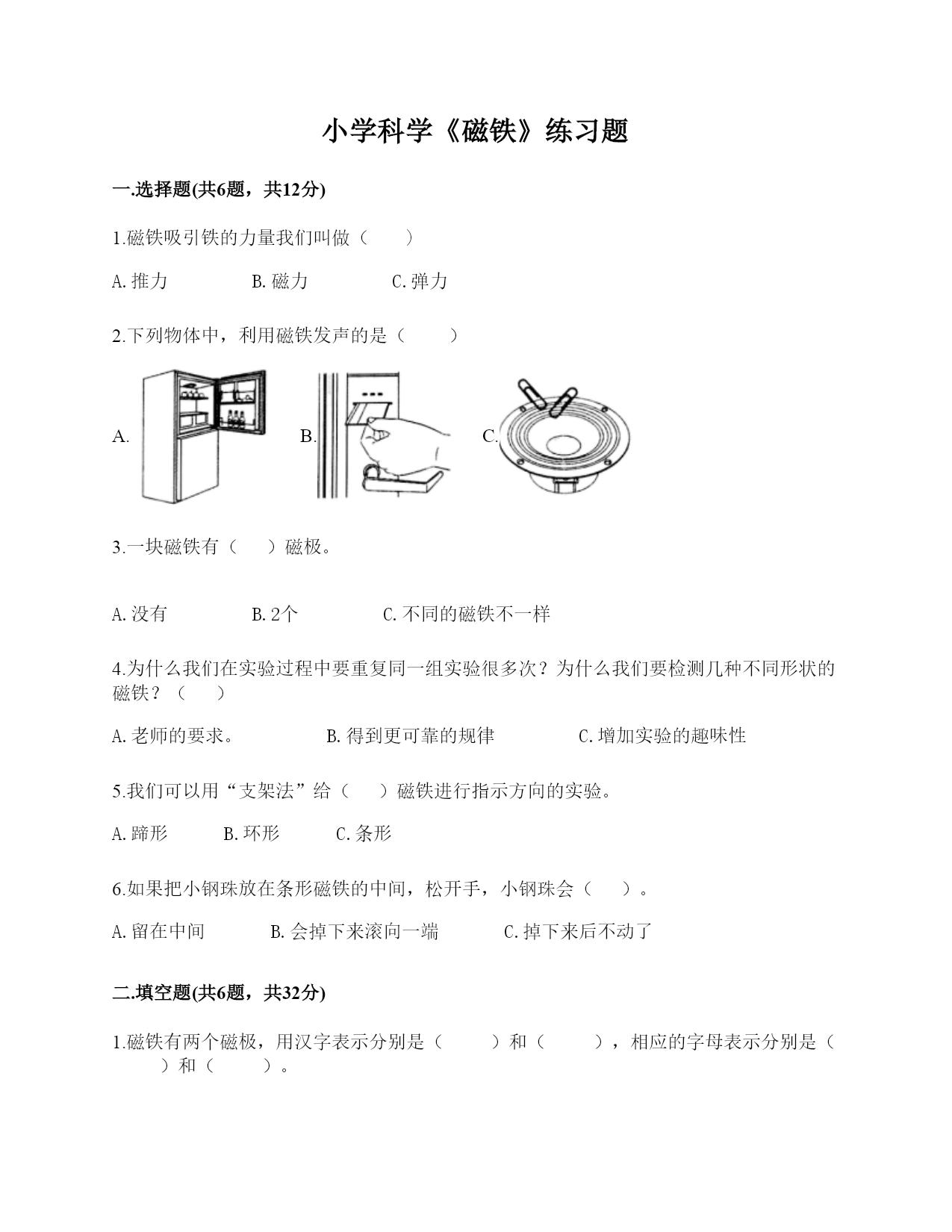 小学科学《磁铁》练习题

一.选择题(共6题，共12分)

1.磁铁吸引铁的力量我们叫做（　　）

A.推力　　B.磁力　　C.弹力

2.下列物体中，利用磁铁发声的是（　　）

A.　　B.　　C.

3.一块磁铁有（　　）磁极。

A.没有　　B.2个　　C.不同的磁铁不一样

4.为什么我们在实验过程中要重复同一组实验很多次？为什么我们要检测几种不同形状的磁铁？（　　）

A.老师的要求。　　B.得到更可靠的规律　　C.增加实验的趣味性

5.我们可以用“支架法”给（　　）磁铁进行指示方向的实验。

A.蹄形　　B.环形　　C.条形

6.如果把小钢珠放在条形磁铁的中间，松开手，小钢珠会（　　）。

A.留在中间　　B.会掉下来滚向一端　　C.掉下来后不动了

二.填空题(共6题，共32分)

1.磁铁有两个磁极，用汉字表示分别是（　　）和（　　），相应的字母表示分别是（　　）和（　　）。